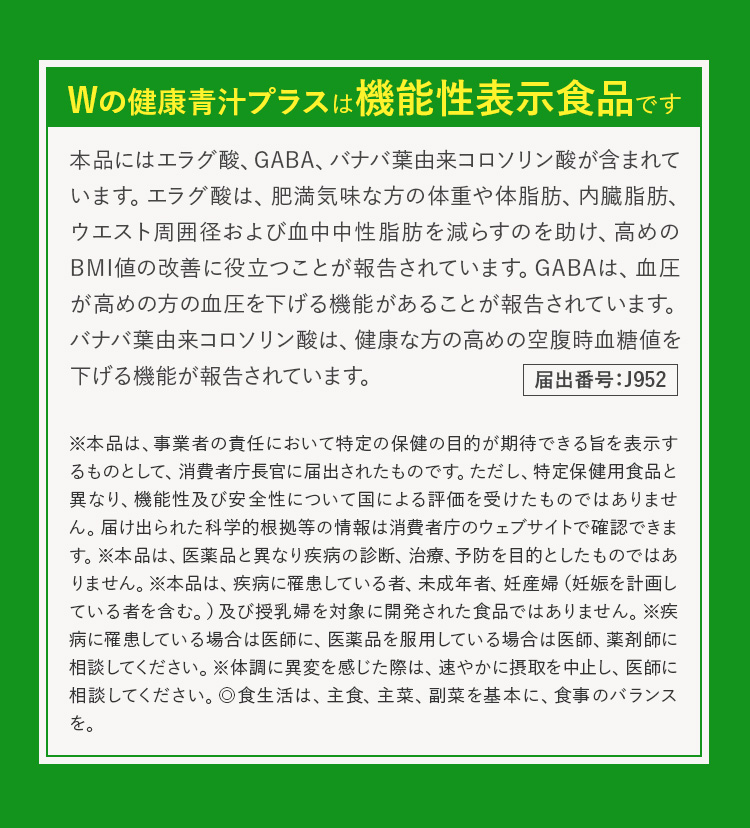 Wの健康青汁プラスは機能性表示食品です

本品にはエラグ酸、GABA、バナバ葉由来コロソリン酸が含まれています。エラグ酸は、肥満気味な方の体重や体脂肪、内臓脂肪、ウエスト周囲径および血中中性脂肪を減らすのを助け、高めのBMI値の改善に役立つことが報告されています。GABAは、血圧が高めの方の血圧を下げる機能があることが報告されています。バナバ葉由来コロソリン酸は、健康な方の高めの空腹時血糖値を下げる機能が報告されています。

届出番号:J952

※本品は、事業者の責任において特定の保健の目的が期待できる旨を表示するものとして、消費者庁長官に届出されたものです。ただし、特定保健用食品と異なり、機能性及び安全性について国による評価を受けたものではありません。届け出られた科学的根拠等の情報は消費者庁のウェブサイトで確認できます。※本品は、医薬品と異なり疾病の診断、治療、予防を目的としたものではありません。※本品は、疾病に罹患している者、未成年者、妊産婦（妊娠を計画している者を含む。）及び授乳婦を対象に開発された食品ではありません。※疾病に罹患している場合は医師に、医薬品を服用している場合は医師、薬剤師に相談してください。※体調に異変を感じた際は、速やかに摂取を中止し、医師に相談してください。◎食生活は、主食、主菜、副菜を基本に、食事のバランスを。